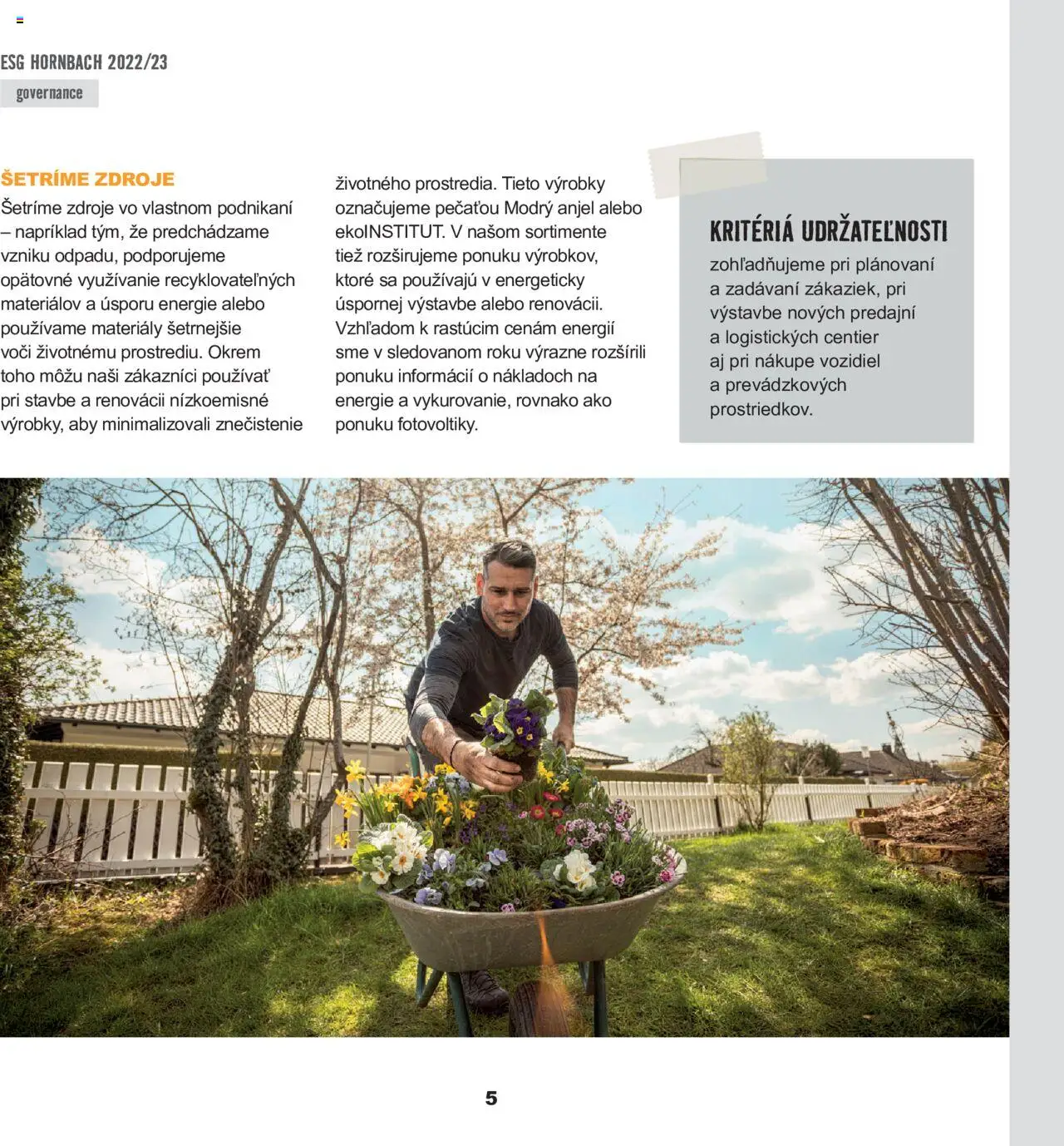 ESG HORNBACH 2022/23

governance

ŠETRÍME ZDROJE

Šetríme zdroje vo vlastnom podnikaní – napríklad tým, že predchádzame vzniku odpadu, podporujeme opätovné využívanie recyklovateľných materiálov a úsporu energie alebo používame materiály šetrnejšie voči životnému prostrediu. Okrem toho môžu naši zákazníci používať pri stavbe a renovácii nízkoemisné výrobky, aby minimalizovali znečistenie životného prostredia. Tieto výrobky označujeme pečaťou Modrý anjel alebo ekoINSTITUT. V našom sortimente tiež rozširujeme ponuku výrobkov, ktoré sa používajú v energeticky úspornej výstavbe alebo renovácii. Vzhľadom k rastúcim cenám energií sme v sledovanom roku výrazne rozšírili ponuku informácií o nákladoch na energie a vykurovanie, rovnako ako ponuku fotovoltiky.

KRITÉRIÁ UDRŽATEĽNOSTI

zohľadňujeme pri plánovaní a zadávaní zákaziek, pri výstavbe nových predajní a logistických centier aj pri nákupe vozidiel a prevádzkových prostriedkov.

5